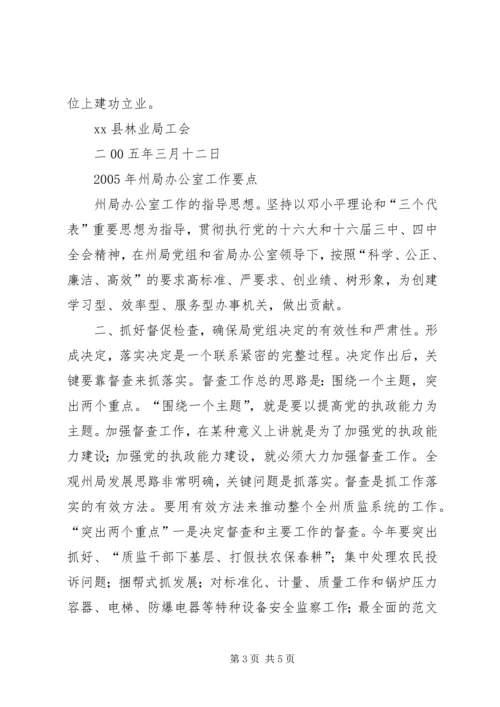 位上建功立业。

xx 县林业局工会

二 00 五年三月十二日

2005 年州局办公室工作要点

州局办公室工作的指导思想。坚持以邓小平理论和“三个代表”重要思想为指导，贯彻执行党的十六大和十六届三中、四中全会精神，在州局党组和省局办公室领导下，按照“科学、公正、廉洁、高效”的要求高标准、严要求、创业绩、树形象，为创建学习型、效率型、服务型办事机关，做出贡献。

二、抓好督促检查，确保局党组决定的有效性和严肃性。形成决定，落实决定是一个联系紧密的完整过程。决定作出后，关键要靠督查来抓落实。督查工作总的思路是：围绕一个主题，突出两个重点。“围绕一个主题”，就是要以提高党的执政能力为主题。加强督查工作，在某种意义上讲就是为了加强党的执政能力建设；加强党的执政能力建设，就必须大力加强督查工作。全观州局发展思路非常明确，关键问题是抓落实。督查是抓工作落实的有效方法。要用有效方法来推动整个全州质监系统的工作。“突出两个重点”一是决定督查和主要工作的督查。今年要突出抓好、“质监干部下基层、打假扶农保春耕”；集中处理农民投诉问题；捆帮式抓发展；对标准化、计量、质量工作和锅炉压力容器、电梯、防爆电器等特种设备安全监察工作；最全面的范文

第 3 页 共 5 页